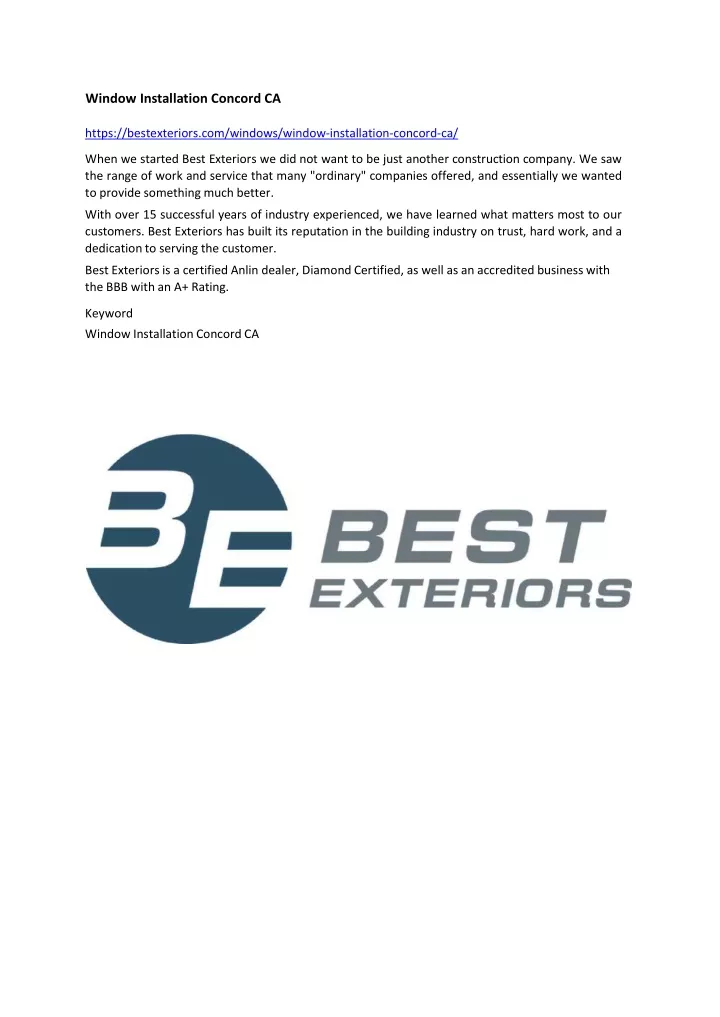 Window Installation Concord CA

https://bestexteriors.com/windows/window-installation-concord-ca/

When we started Best Exteriors we did not want to be just another construction company. We saw the range of work and service that many "ordinary" companies offered, and essentially we wanted to provide something much better.

With over 15 successful years of industry experienced, we have learned what matters most to our customers. Best Exteriors has built its reputation in the building industry on trust, hard work, and a dedication to serving the customer.

Best Exteriors is a certified Anlin dealer, Diamond Certified, as well as an accredited business with the BBB with an A+ Rating.

Keyword
Window Installation Concord CA

BE

BEST
EXTERIORS